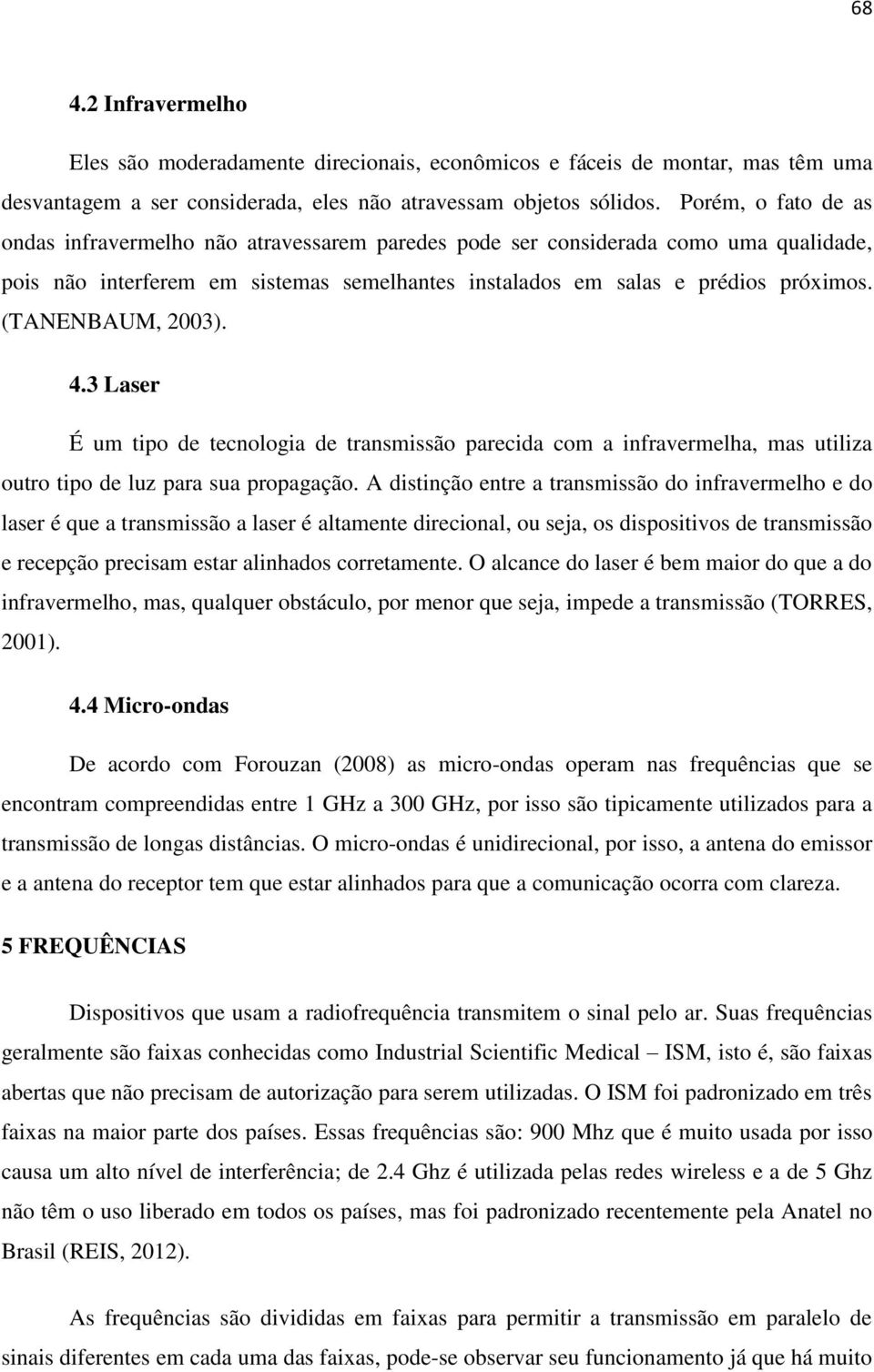 68

4.2 Infravermelho

Eles são moderadamente direcionais, econômicos e fáceis de montar, mas têm uma desvantagem a ser considerada, eles não atravessam objetos sólidos. Porém, o fato de as ondas infravermelho não atravessarem paredes pode ser considerada como uma qualidade, pois não interferem em sistemas semelhantes instalados em salas e prédios próximos. (TANENBAUM, 2003).

4.3 Laser

É um tipo de tecnologia de transmissão parecida com a infravermelha, mas utiliza outro tipo de luz para sua propagação. A distinção entre a transmissão do infravermelho e do laser é que a transmissão a laser é altamente direcional, ou seja, os dispositivos de transmissão e recepção precisam estar alinhados corretamente. O alcance do laser é bem maior do que a do infravermelho, mas, qualquer obstáculo, por menor que seja, impede a transmissão (TORRES, 2001).

4.4 Micro-ondas

De acordo com Forouzan (2008) as micro-ondas operam nas frequências que se encontram compreendidas entre 1 GHz a 300 GHz, por isso são tipicamente utilizados para a transmissão de longas distâncias. O micro-ondas é unidirecional, por isso, a antena do emissor e a antena do receptor tem que estar alinhados para que a comunicação ocorra com clareza.

5 FREQUÊNCIAS

Dispositivos que usam a radiofrequência transmitem o sinal pelo ar. Suas frequências geralmente são faixas conhecidas como Industrial Scientific Medical – ISM, isto é, são faixas abertas que não precisam de autorização para serem utilizadas. O ISM foi padronizado em três faixas na maior parte dos países. Essas frequências são: 900 Mhz que é muito usada por isso causa um alto nível de interferência; de 2.4 Ghz é utilizada pelas redes wireless e a de 5 Ghz não têm o uso liberado em todos os países, mas foi padronizado recentemente pela Anatel no Brasil (REIS, 2012).

As frequências são divididas em faixas para permitir a transmissão em paralelo de sinais diferentes em cada uma das faixas, pode-se observar seu funcionamento já que há muito